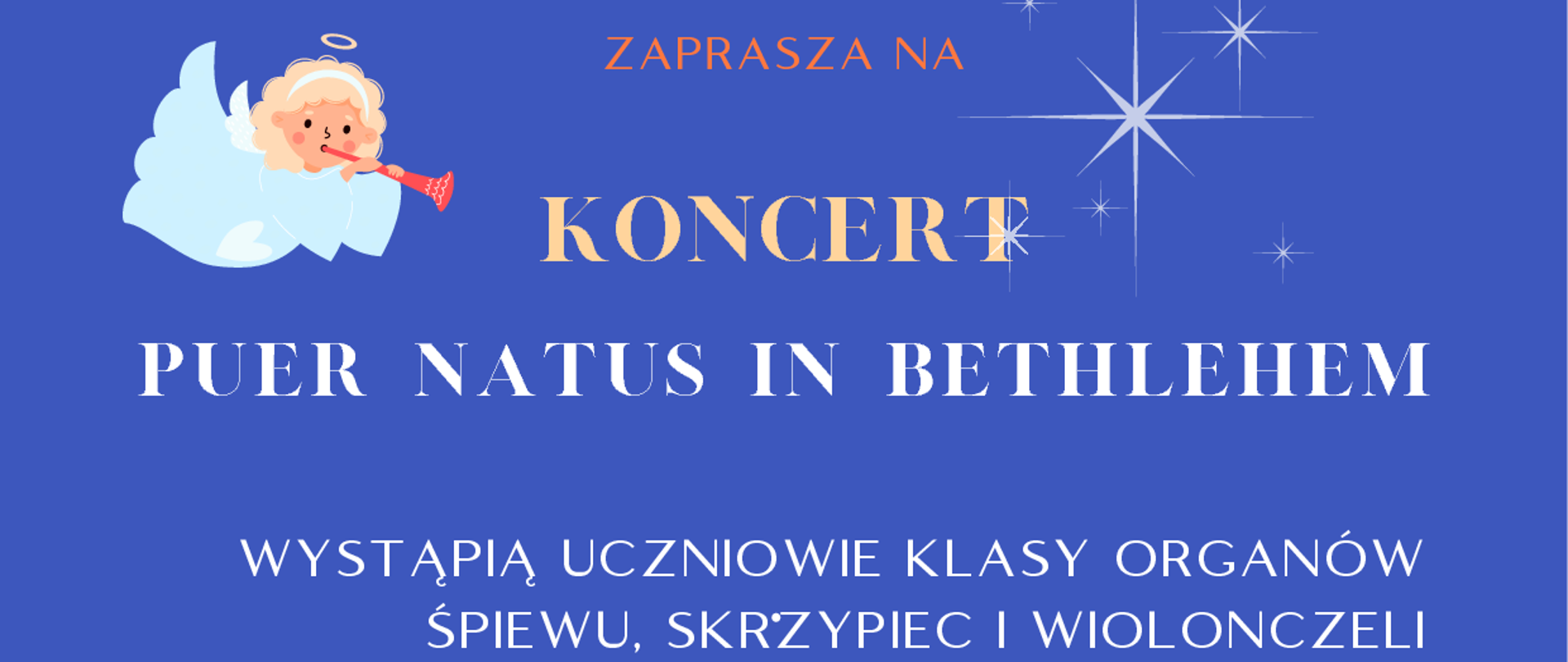 ZAPRASZA NA

KONCERT

PUER NATUS IN BETHLEHEM

WYSTĄPIĄ UCZNIOWIE KLASY ORGANÓW
ŚPIEWU, SKRZYPIEC I WIOLONCZELI